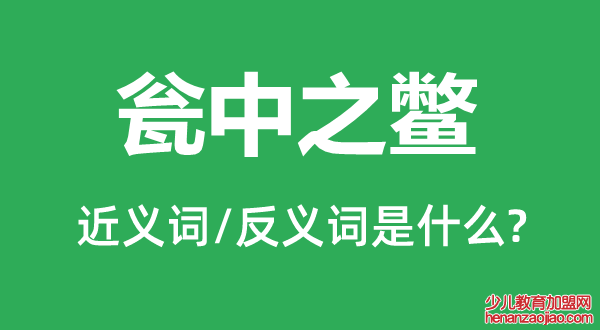 瓮中之鳖

近义词/反义词是什么?

少儿教育加盟网
henanzaojiao.com